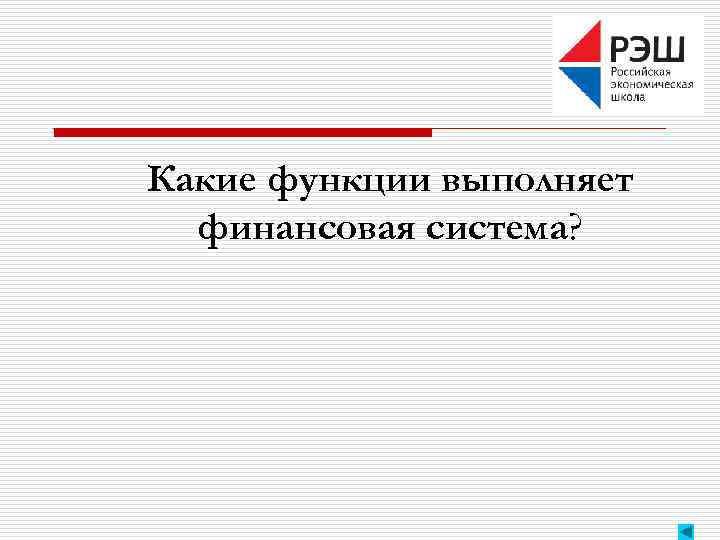 РЭШ
Российская экономическая школа

Какие функции выполняет финансовая система?